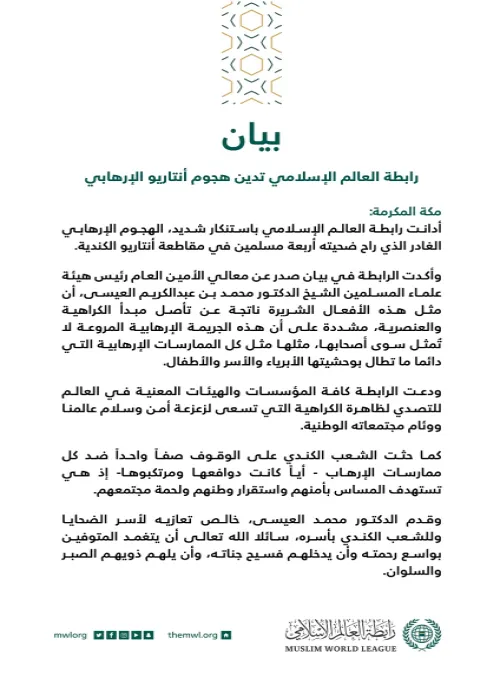 بيان

رابطة العالم الإسلامي تدين هجوم أنتاريو الإرهابي

مكة المكرمة:
أدانت رابطة العالم الإسلامي باستنكار شديد، الهجوم الإرهابي الغادر الذي راح ضحيته أربعة مسلمين في مقاطعة أنتاريو الكندية.

وأكدت الرابطة في بيان صدر عن معالي الأمين العام رئيس هيئة علماء المسلمين الشيخ الدكتور محمد بن عبدالكريم العيسى، أن مثل هذه الأفعال الشريرة ناتجة عن تأصل مبدأ الكراهية والعنصرية، مشددة على أن هذه الجريمة الإرهابية المروعة لا تُمثل سوى أصحابها، مثلها مثل كل الممارسات الإرهابية التي دائما ما تطال بوحشيتها الأبرياء والأسر والأطفال.

ودعت الرابطة كافة المؤسسات والهيئات المعنية في العالم للتصدي لظاهرة الكراهية التي تسعى لزعزعة أمن وسلام عالمنا ووئام مجتمعاته الوطنية.

كما حثت الشعب الكندي على الوقوف صفاً واحداً ضد كل ممارسات الإرهاب - أياً كانت دوافعها ومرتكبوها- إذ هي تستهدف المساس بأمنهم واستقرار وطنهم ولحمة مجتمعهم.

وقدم الدكتور محمد العيسى، خالص تعازيه لأسر الضحايا وللشعب الكندي بأسره، سائلا الله تعالى أن يتغمد المتوفين بواسع رحمته وأن يدخلهم فسيح جناته، وأن يلهم ذويهم الصبر والسلوان.

mwlorg themwl.org رابطة العالم الإسلامي MUSLIM WORLD LEAGUE